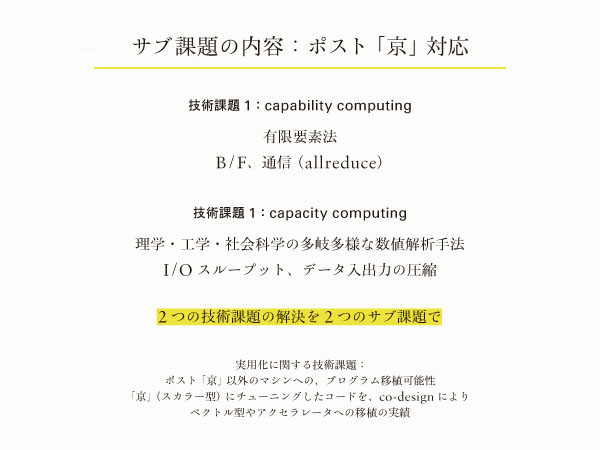 サブ課題の内容：ポスト「京」対応

技術課題 1：capability computing

有限要素法
B/F、通信（allreduce）

技術課題 1：capacity computing

理学・工学・社会科学の多岐多様な数値解析手法
I/O スループット、データ入出力の圧縮

2 つの技術課題の解決を 2 つのサブ課題で

実用化に関する技術課題：
ポスト「京」以外のマシンへの、プログラム移植可能性
「京」（スカラー型）にチューニングしたコードを、co-design により
ベクトル型やアクセラレータへの移植の実績